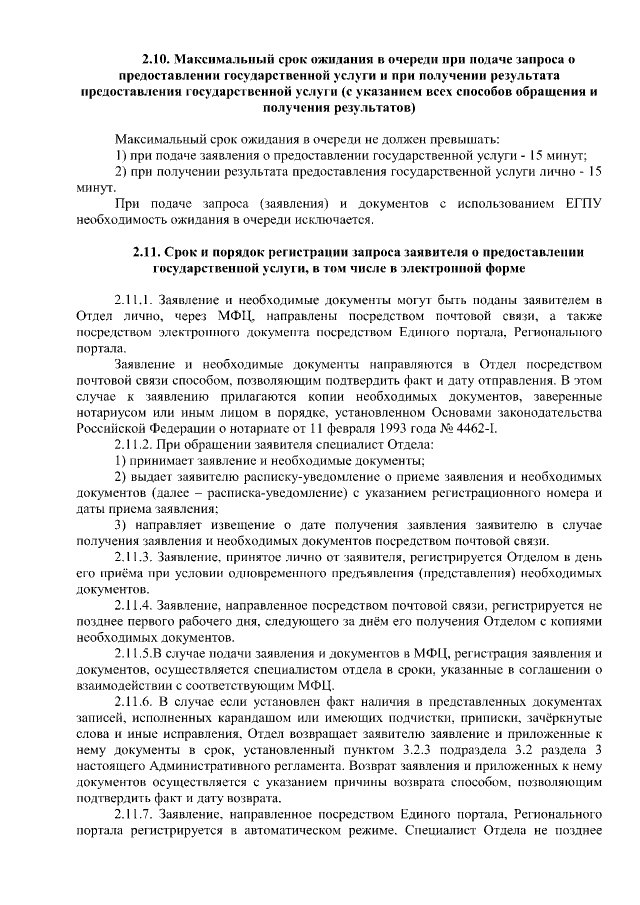 2.10. Максимальный срок ожидания в очереди при подаче запроса о предоставлении государственной услуги и при получении результата предоставления государственной услуги (с указанием всех способов обращения и получения результатов)

Максимальный срок ожидания в очереди не должен превышать:
1) при подаче заявления о предоставлении государственной услуги - 15 минут;
2) при получении результата предоставления государственной услуги лично - 15 минут.
При подаче запроса (заявления) и документов с использованием ЕГПУ необходимость ожидания в очереди исключается.

2.11. Срок и порядок регистрации запроса заявителя о предоставлении государственной услуги, в том числе в электронной форме

2.11.1. Заявление и необходимые документы могут быть поданы заявителем в Отдел лично, через МФЦ, направлены посредством почтовой связи, а также посредством электронного документа посредством Единого портала, Регионального портала.
Заявление и необходимые документы направляются в Отдел посредством почтовой связи способом, позволяющим подтвердить факт и дату отправления. В этом случае к заявлению прилагаются копии необходимых документов, заверенные нотариусом или иным лицом в порядке, установленном Основами законодательства Российской Федерации о нотариате от 11 февраля 1993 года № 4462-I.
2.11.2. При обращении заявителя специалист Отдела:
1) принимает заявление и необходимые документы;
2) выдает заявителю расписку-уведомление о приеме заявления и необходимых документов (далее – расписка-уведомление) с указанием регистрационного номера и даты приема заявления;
3) направляет извещение о дате получения заявления заявителю в случае получения заявления и необходимых документов посредством почтовой связи.
2.11.3. Заявление, принятое лично от заявителя, регистрируется Отделом в день его приёма при условии одновременного предъявления (представления) необходимых документов.
2.11.4. Заявление, направленное посредством почтовой связи, регистрируется не позднее первого рабочего дня, следующего за днём его получения Отделом с копиями необходимых документов.
2.11.5.В случае подачи заявления и документов в МФЦ, регистрация заявления и документов, осуществляется специалистом отдела в сроки, указанные в соглашении о взаимодействии с соответствующим МФЦ.
2.11.6. В случае если установлен факт наличия в представленных документах записей, исполненных карандашом или имеющих подчистки, приписки, зачёркнутые слова и иные исправления, Отдел возвращает заявителю заявление и приложенные к нему документы в срок, установленный пунктом 3.2.3 подраздела 3.2 раздела 3 настоящего Административного регламента. Возврат заявления и приложенных к нему документов осуществляется с указанием причины возврата способом, позволяющим подтвердить факт и дату возврата.
2.11.7. Заявление, направленное посредством Единого портала, Регионального портала регистрируется в автоматическом режиме. Специалист Отдела не позднее